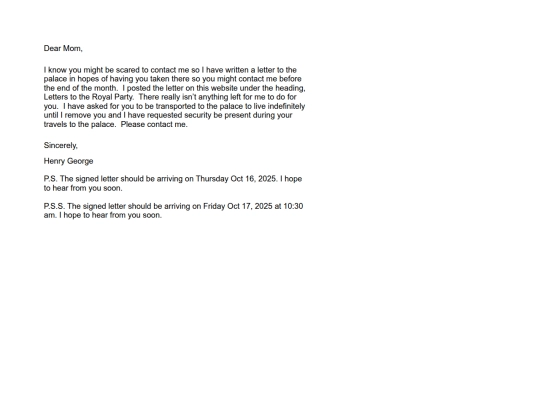 Dear Mom,

I know you might be scared to contact me so I have written a letter to the palace in hopes of having you taken there so you might contact me before the end of the month. I posted the letter on this website under the heading, Letters to the Royal Party. There really isn't anything left for me to do for you. I have asked for you to be transported to the palace to live indefinitely until I remove you and I have requested security be present during your travels to the palace. Please contact me.

Sincerely,

Henry George

P.S. The signed letter should be arriving on Thursday Oct 16, 2025. I hope to hear from you soon.

P.S.S. The signed letter should be arriving on Friday Oct 17, 2025 at 10:30 am. I hope to hear from you soon.